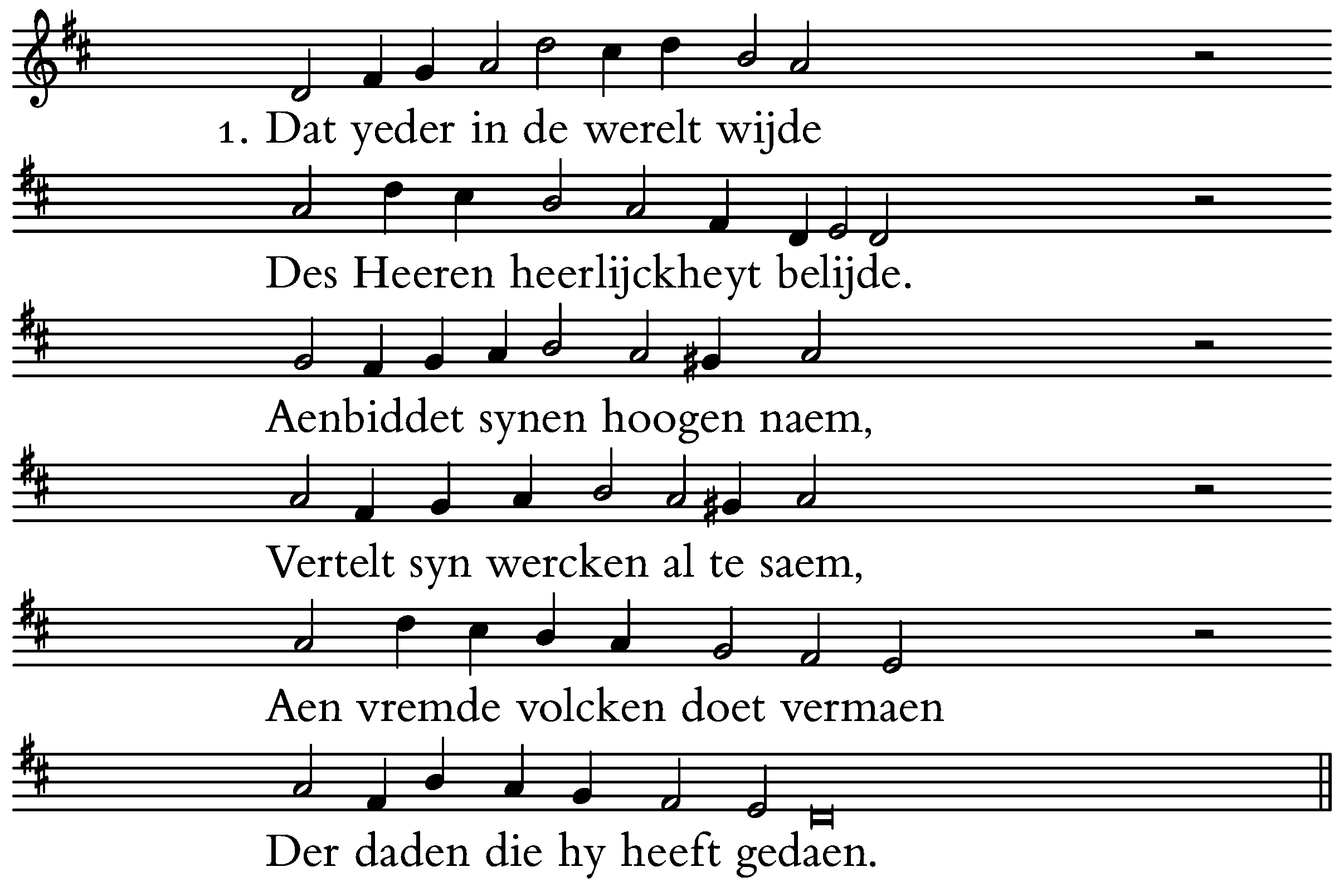 1. Dat yeder in de werelt wijde

Des Heeren heerlijckheyt belijde.

Aenbiddet synen hoogen naem,

Vertelt syn wercken al te saem,

Aen vremde volcken doet vermaen

Der daden die hy heeft gedaen.